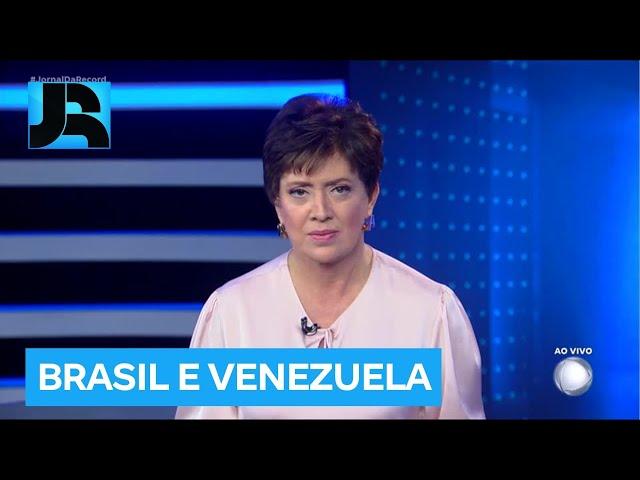 #JornalDaRecord
JR

BRASIL E VENEZUELA

AO VIVO